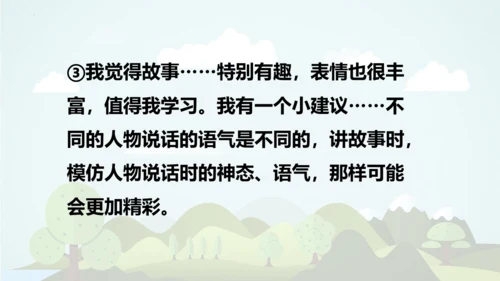 ③我觉得故事……特别有趣，表情也很丰富，值得我学习。我有一个小建议……不同的人物说话的语气是不同的，讲故事时，模仿人物说话时的神态、语气，那样可能会更加精彩。